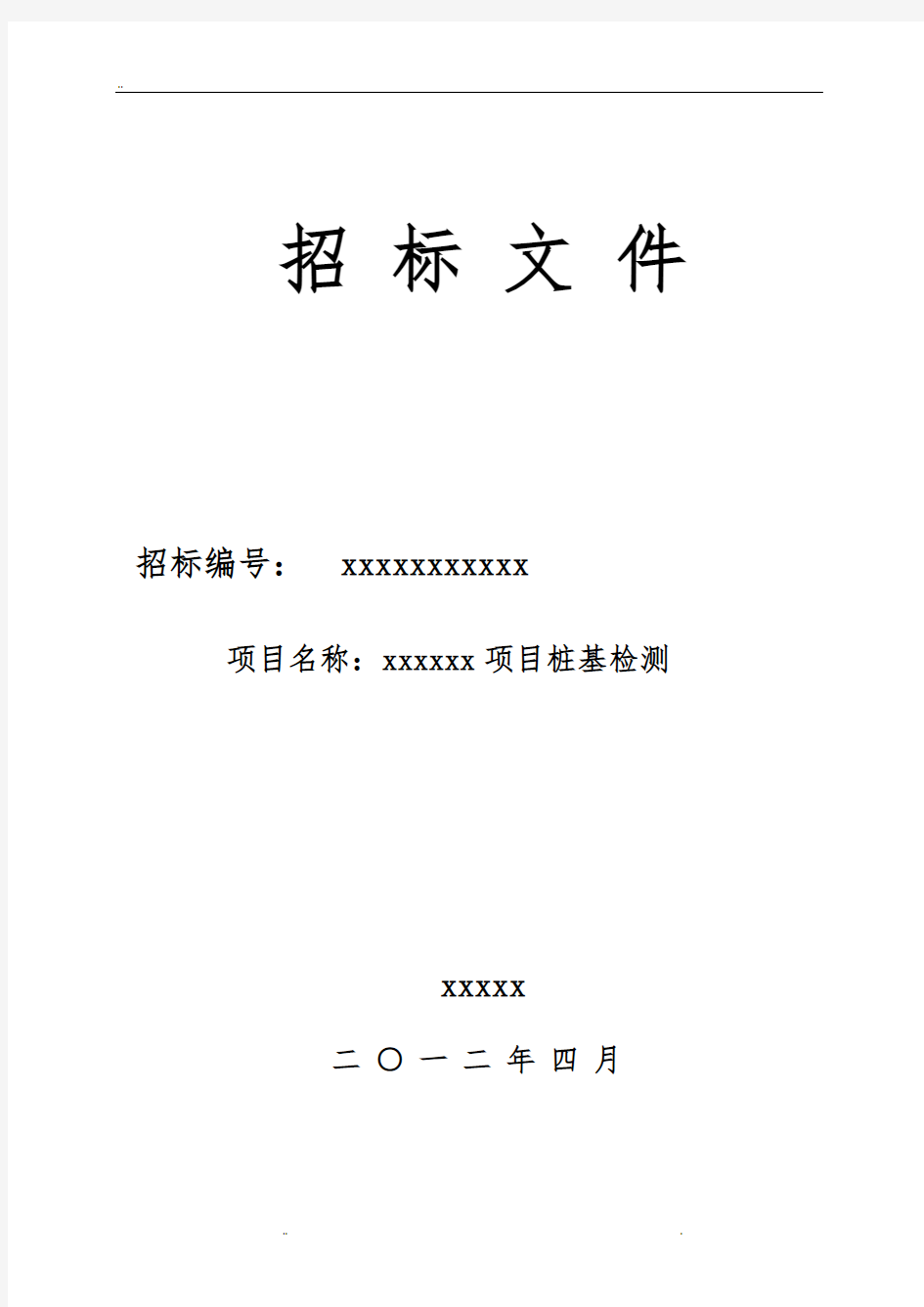 ..

招 标 文 件

招标编号： xxxxxxxxxxx

项目名称：xxxxxx 项目桩基检测

xxxxx

二 〇 一 二 年 四 月

..

.